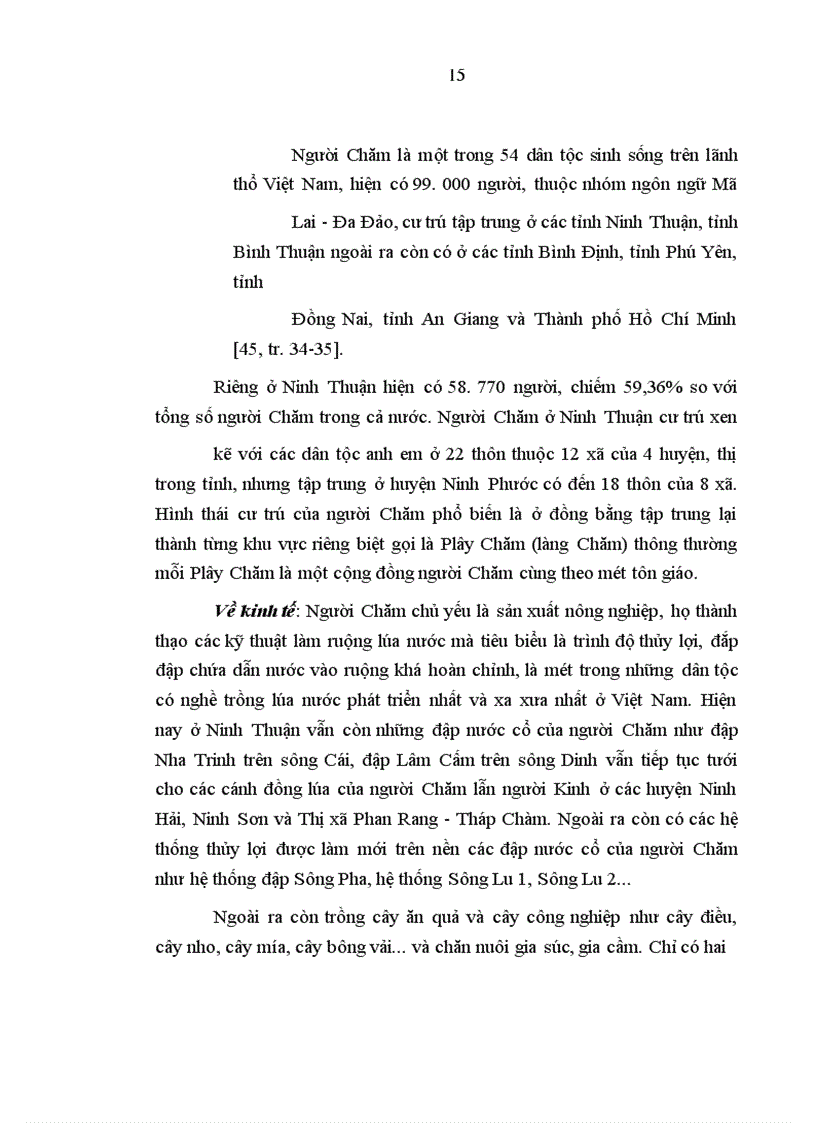 15

Người Chăm là một trong 54 dân tộc sinh sống trên lãnh thổ Việt Nam, hiện có 99. 000 người, thuộc nhóm ngôn ngữ Mã Lai - Đa Đảo, cư trú tập trung ở các tỉnh Ninh Thuận, tỉnh Bình Thuận ngoài ra còn có ở các tỉnh Bình Định, tỉnh Phú Yên, tỉnh

Đồng Nai, tỉnh An Giang và Thành phố Hồ Chí Minh [45, tr. 34-35].

Riêng ở Ninh Thuận hiện có 58. 770 người, chiếm 59,36% so với tổng số người Chăm trong cả nước. Người Chăm ở Ninh Thuận cư trú xen kẽ với các dân tộc anh em ở 22 thôn thuộc 12 xã của 4 huyện, thị trong tỉnh, nhưng tập trung ở huyện Ninh Phước có đến 18 thôn của 8 xã. Hình thái cư trú của người Chăm phổ biến là ở đồng bằng tập trung lại thành từng khu vực riêng biệt gọi là Plây Chăm (làng Chăm) thông thường mỗi Plây Chăm là một cộng đồng người Chăm cùng theo mét tôn giáo.

Về kinh tế: Người Chăm chủ yếu là sản xuất nông nghiệp, họ thành thạo các kỹ thuật làm ruộng lúa nước mà tiêu biểu là trình độ thủy lợi, đắp đập chứa dẫn nước vào ruộng khá hoàn chỉnh, là mét trong những dân tộc có nghề trồng lúa nước phát triển nhất và xa xưa nhất ở Việt Nam. Hiện nay ở Ninh Thuận vẫn còn những đập nước cổ của người Chăm như đập Nha Trinh trên sông Cái, đập Lâm Cấm trên sông Dinh vẫn tiếp tục tưới cho các cánh đồng lúa của người Chăm lẫn người Kinh ở các huyện Ninh Hải, Ninh Sơn và Thị xã Phan Rang - Tháp Chàm. Ngoài ra còn có các hệ thống thủy lợi được làm mới trên nền các đập nước cổ của người Chăm như hệ thống đập Sông Pha, hệ thống Sông Lu 1, Sông Lu 2...

Ngoài ra còn trồng cây ăn quả và cây công nghiệp như cây điều, cây nho, cây mía, cây bông vải... và chăn nuôi gia súc, gia cầm. Chỉ có hai